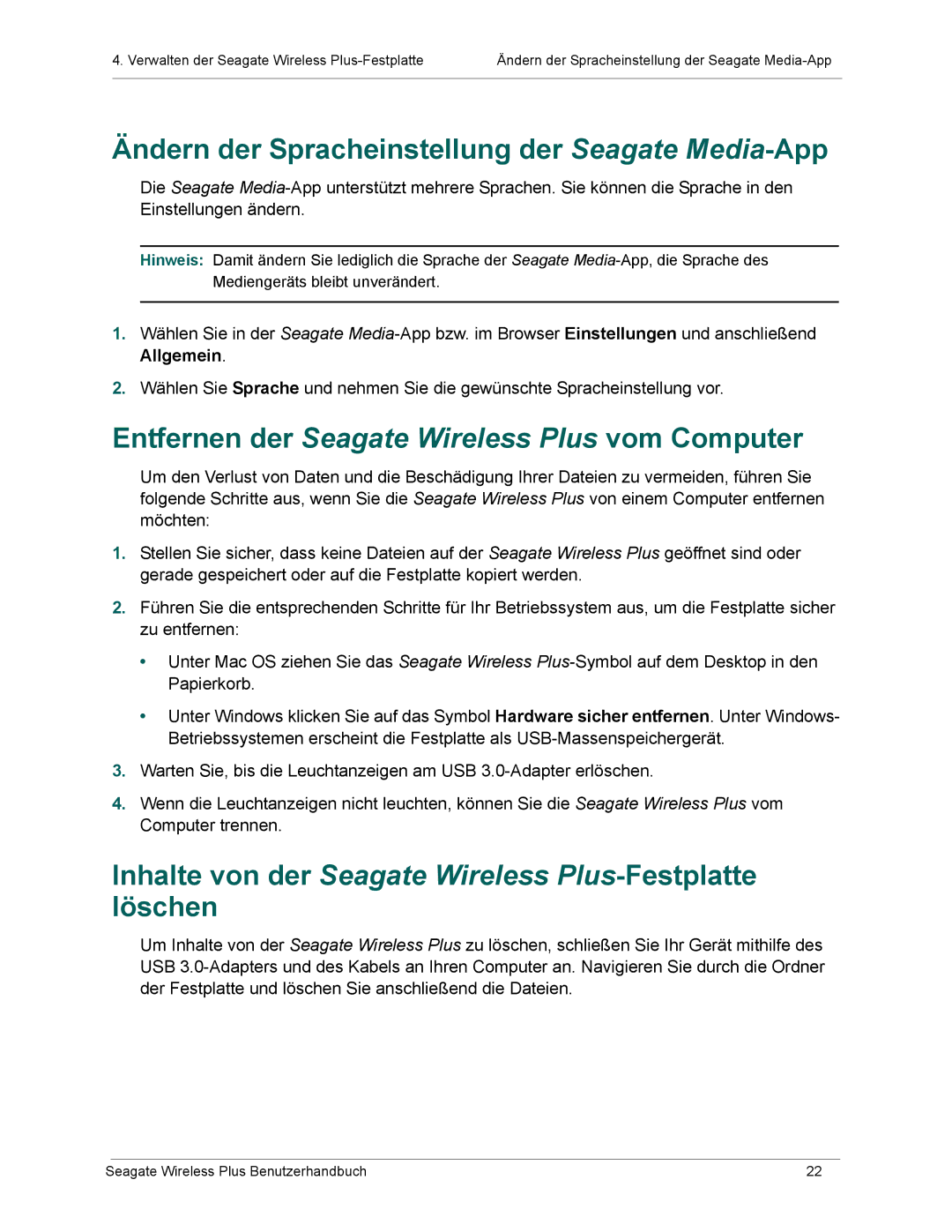 4. Verwalten der Seagate Wireless Plus-Festplatte Ändern der Spracheinstellung der Seagate Media-App

Ändern der Spracheinstellung der Seagate Media-App

Die Seagate Media-App unterstützt mehrere Sprachen. Sie können die Sprache in den Einstellungen ändern.

Hinweis: Damit ändern Sie lediglich die Sprache der Seagate Media-App, die Sprache des Mediengeräts bleibt unverändert.

1. Wählen Sie in der Seagate Media-App bzw. im Browser Einstellungen und anschließend Allgemein.

2. Wählen Sie Sprache und nehmen Sie die gewünschte Spracheinstellung vor.

Entfernen der Seagate Wireless Plus vom Computer

Um den Verlust von Daten und die Beschädigung Ihrer Dateien zu vermeiden, führen Sie folgende Schritte aus, wenn Sie die Seagate Wireless Plus von einem Computer entfernen möchten:

1. Stellen Sie sicher, dass keine Dateien auf der Seagate Wireless Plus geöffnet sind oder gerade gespeichert oder auf die Festplatte kopiert werden.

2. Führen Sie die entsprechenden Schritte für Ihr Betriebssystem aus, um die Festplatte sicher zu entfernen:

• Unter Mac OS ziehen Sie das Seagate Wireless Plus-Symbol auf dem Desktop in den Papierkorb.

• Unter Windows klicken Sie auf das Symbol Hardware sicher entfernen. Unter Windows-Betriebssystemen erscheint die Festplatte als USB-Massenspeichergerät.

3. Warten Sie, bis die Leuchtanzeigen am USB 3.0-Adapter erlöschen.

4. Wenn die Leuchtanzeigen nicht leuchten, können Sie die Seagate Wireless Plus vom Computer trennen.

Inhalte von der Seagate Wireless Plus-Festplatte löschen

Um Inhalte von der Seagate Wireless Plus zu löschen, schließen Sie Ihr Gerät mithilfe des USB 3.0-Adapters und des Kabels an Ihren Computer an. Navigieren Sie durch die Ordner der Festplatte und löschen Sie anschließend die Dateien.

Seagate Wireless Plus Benutzerhandbuch 22